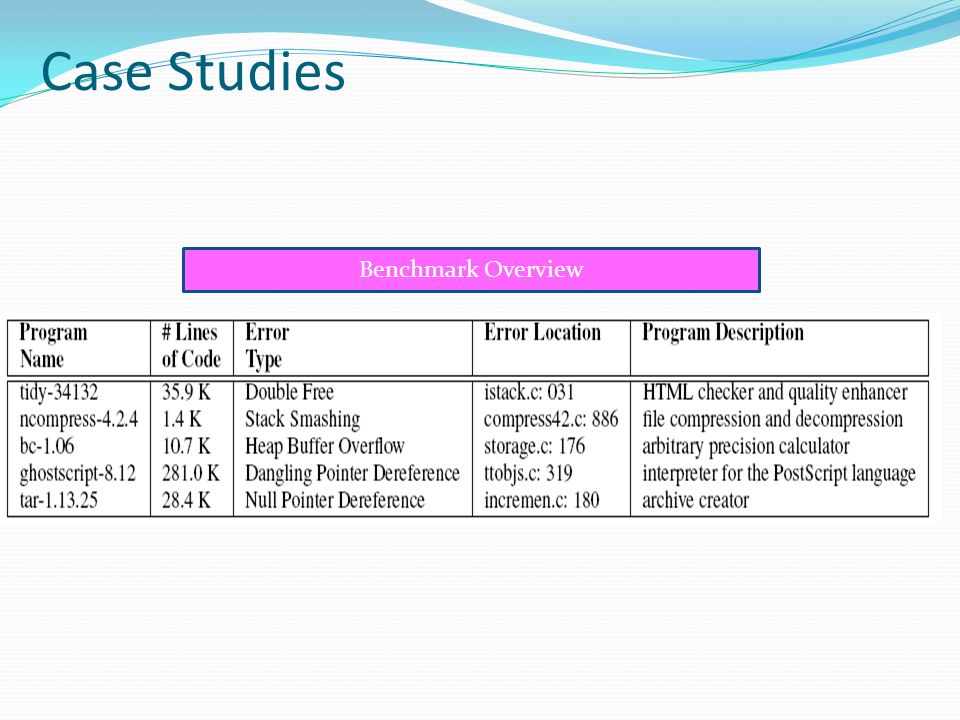 Case Studies

Benchmark Overview

| Program Name | # Lines of Code | Error Type | Error Location | Program Description |
|---|---|---|---|---|
| tidy-34132 | 35.9 K | Double Free | istack.c: 031 | HTML checker and quality enhancer |
| ncompress-4.2.4 | 1.4 K | Stack Smashing | compress42.c: 886 | file compression and decompression |
| bc-1.06 | 10.7 K | Heap Buffer Overflow | storage.c: 176 | arbitrary precision calculator |
| ghostscript-8.12 | 281.0 K | Dangling Pointer Dereference | ttobjs.c: 319 | interpreter for the PostScript language |
| tar-1.13.25 | 28.4 K | Null Pointer Dereference | incremen.c: 180 | archive creator |